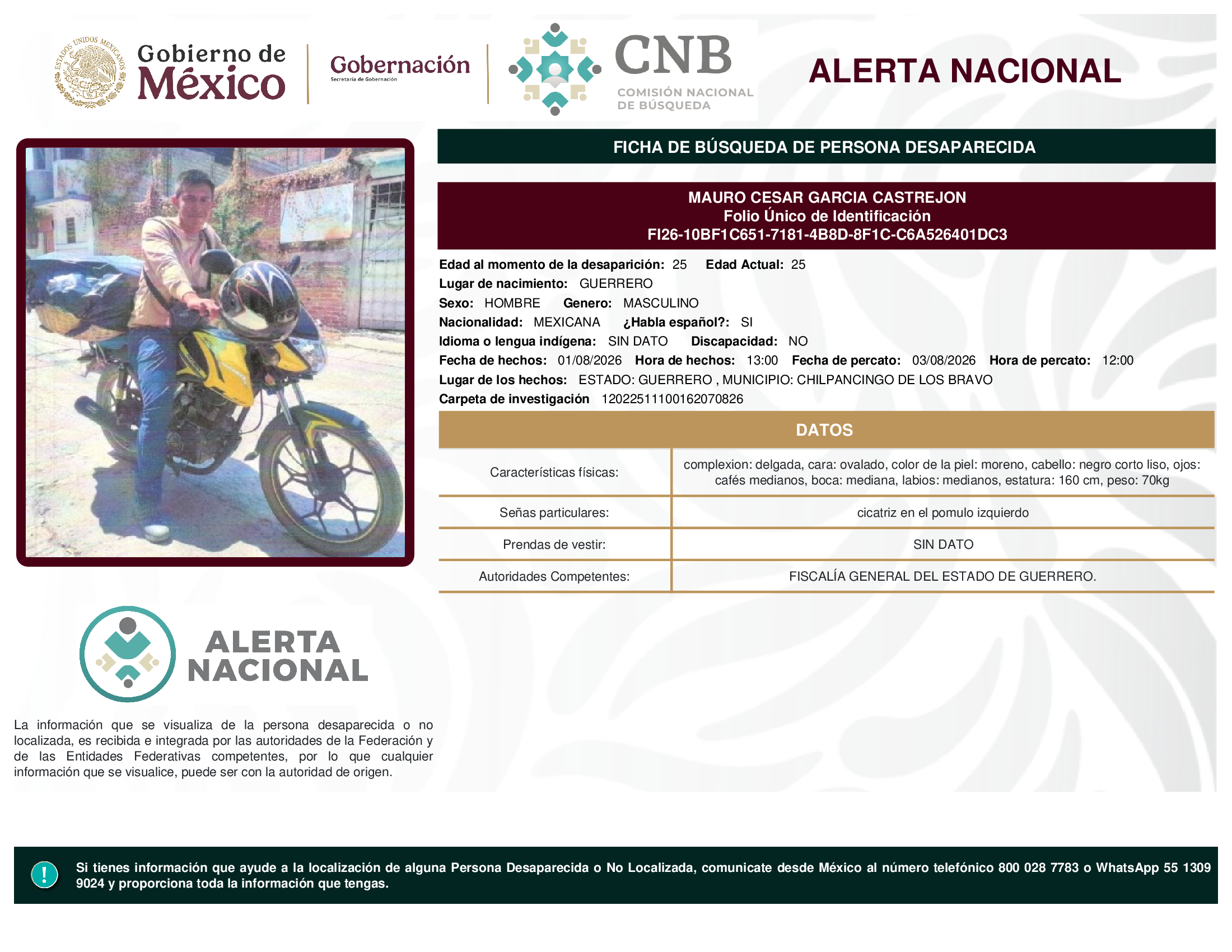 ESTADOS UNIDOS MEXICANOS

Gobierno de México

Gobernación
Secretaría de Gobernación

CNB
COMISIÓN NACIONAL DE BÚSQUEDA

ALERTA NACIONAL

FICHA DE BÚSQUEDA DE PERSONA DESAPARECIDA

MAURO CESAR GARCIA CASTREJON
Folio Único de Identificación
FI26-10BF1C651-7181-4B8D-8F1C-C6A526401DC3

Edad al momento de la desaparición: 25 Edad Actual: 25
Lugar de nacimiento: GUERRERO
Sexo: HOMBRE Genero: MASCULINO
Nacionalidad: MEXICANA ¿Habla español?: SI
Idioma o lengua indígena: SIN DATO Discapacidad: NO
Fecha de hechos: 01/08/2026 Hora de hechos: 13:00 Fecha de percato: 03/08/2026 Hora de percato: 12:00
Lugar de los hechos: ESTADO: GUERRERO , MUNICIPIO: CHILPANCINGO DE LOS BRAVO
Carpeta de investigación 12022511100162070826

DATOS

| Características físicas: | complexion: delgada, cara: ovalado, color de la piel: moreno, cabello: negro corto liso, ojos: cafés medianos, boca: mediana, labios: medianos, estatura: 160 cm, peso: 70kg |
|---|---|
| Señas particulares: | cicatriz en el pomulo izquierdo |
| Prendas de vestir: | SIN DATO |
| Autoridades Competentes: | FISCALÍA GENERAL DEL ESTADO DE GUERRERO. |

ALERTA NACIONAL

La información que se visualiza de la persona desaparecida o no localizada, es recibida e integrada por las autoridades de la Federación y de las Entidades Federativas competentes, por lo que cualquier información que se visualice, puede ser con la autoridad de origen.

!

Si tienes información que ayude a la localización de alguna Persona Desaparecida o No Localizada, comunicate desde México al número telefónico 800 028 7783 o WhatsApp 55 1309 9024 y proporciona toda la información que tengas.